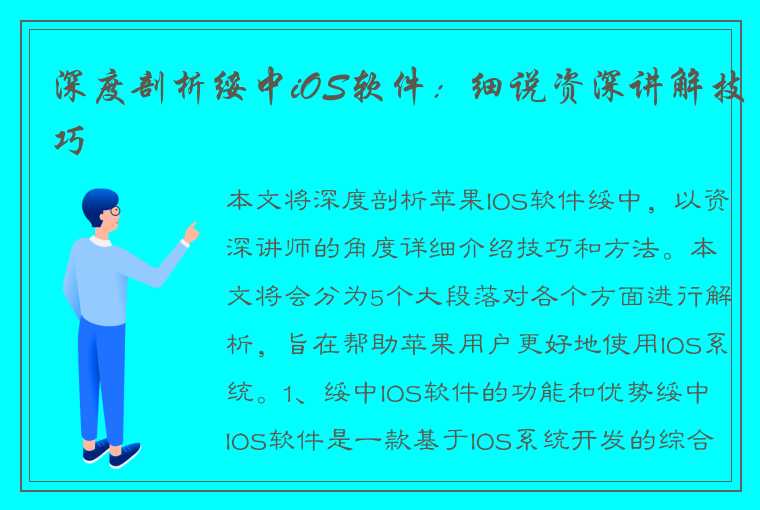 深度剖析绥中iOS软件：细说资深讲解技巧

本文将深度剖析苹果IOS软件绥中，以资深讲师的角度详细介绍技巧和方法。本文将会分为5个大段落对各个方面进行解析，旨在帮助苹果用户更好地使用IOS系统。1、绥中IOS软件的功能和优势绥中IOS软件是一款基于IOS系统开发的综合